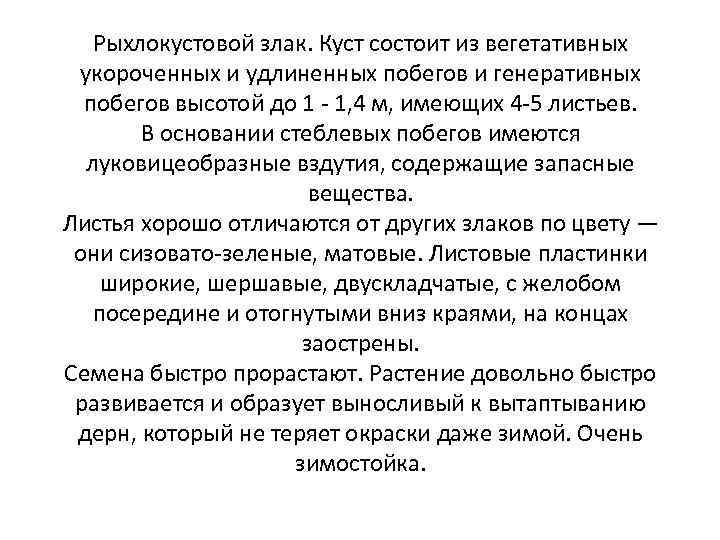 Рыхлокустовой злак. Куст состоит из вегетативных укороченных и удлиненных побегов и генеративных побегов высотой до 1 - 1,4 м, имеющих 4-5 листьев. В основании стеблевых побегов имеются луковицеобразные вздутия, содержащие запасные вещества.
Листья хорошо отличаются от других злаков по цвету — они сизовато-зеленые, матовые. Листовые пластинки широкие, шершавые, двускладчатые, с желобом посередине и отогнутыми вниз краями, на концах заострены.
Семена быстро прорастают. Растение довольно быстро развивается и образует выносливый к вытаптыванию дерн, который не теряет окраски даже зимой. Очень зимостойка.